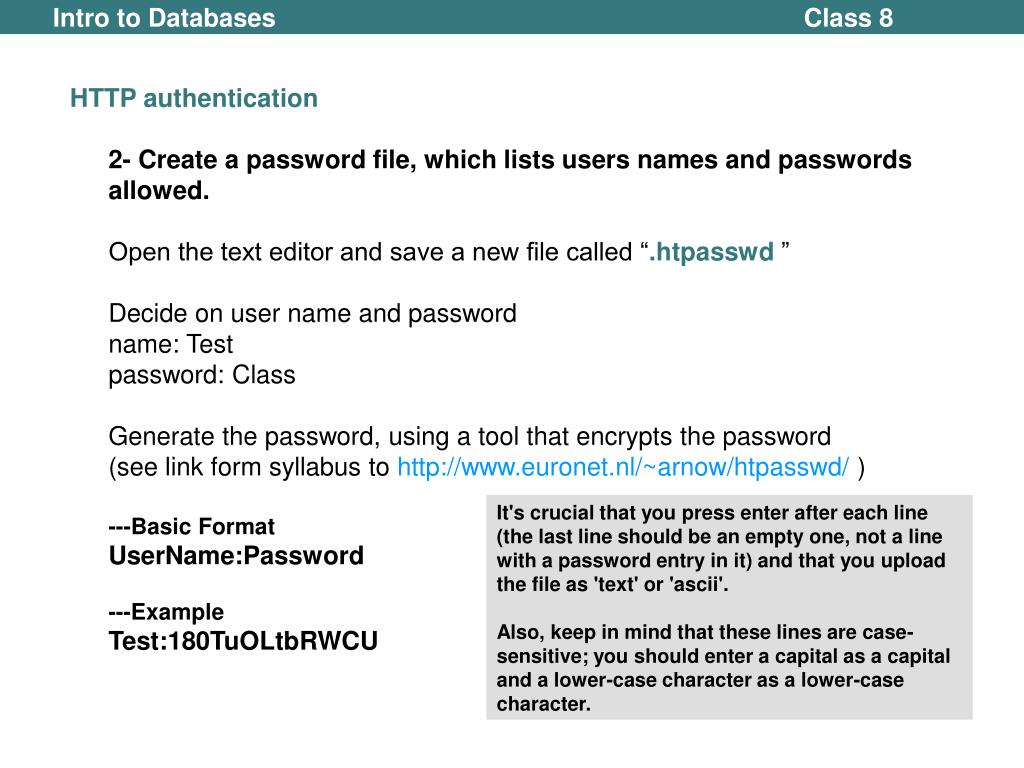 Intro to Databases Class 8

HTTP authentication

2- Create a password file, which lists users names and passwords allowed.

Open the text editor and save a new file called “.htpasswd ”

Decide on user name and password
name: Test
password: Class

Generate the password, using a tool that encrypts the password (see link form syllabus to http://www.euronet.nl/~arnow/htpasswd/ )

---Basic Format
UserName:Password

---Example
Test:180TuOLtbRWCU

It's crucial that you press enter after each line (the last line should be an empty one, not a line with a password entry in it) and that you upload the file as 'text' or 'ascii'.

Also, keep in mind that these lines are case-sensitive; you should enter a capital as a capital and a lower-case character as a lower-case character.